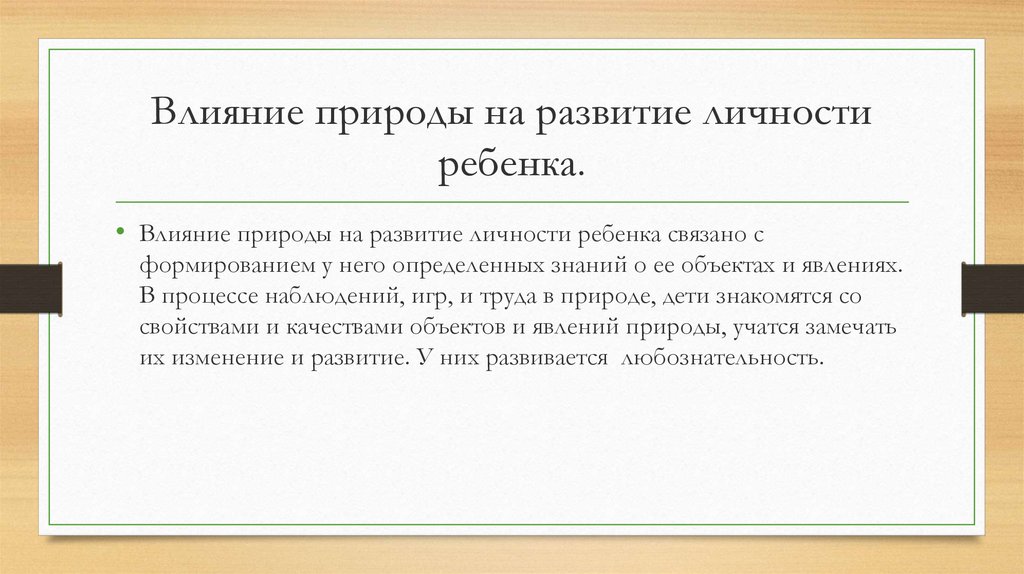 Влияние природы на развитие личности ребенка.

• Влияние природы на развитие личности ребенка связано с формированием у него определенных знаний о ее объектах и явлениях. В процессе наблюдений, игр, и труда в природе, дети знакомятся со свойствами и качествами объектов и явлений природы, учатся замечать их изменение и развитие. У них развивается любознательность.